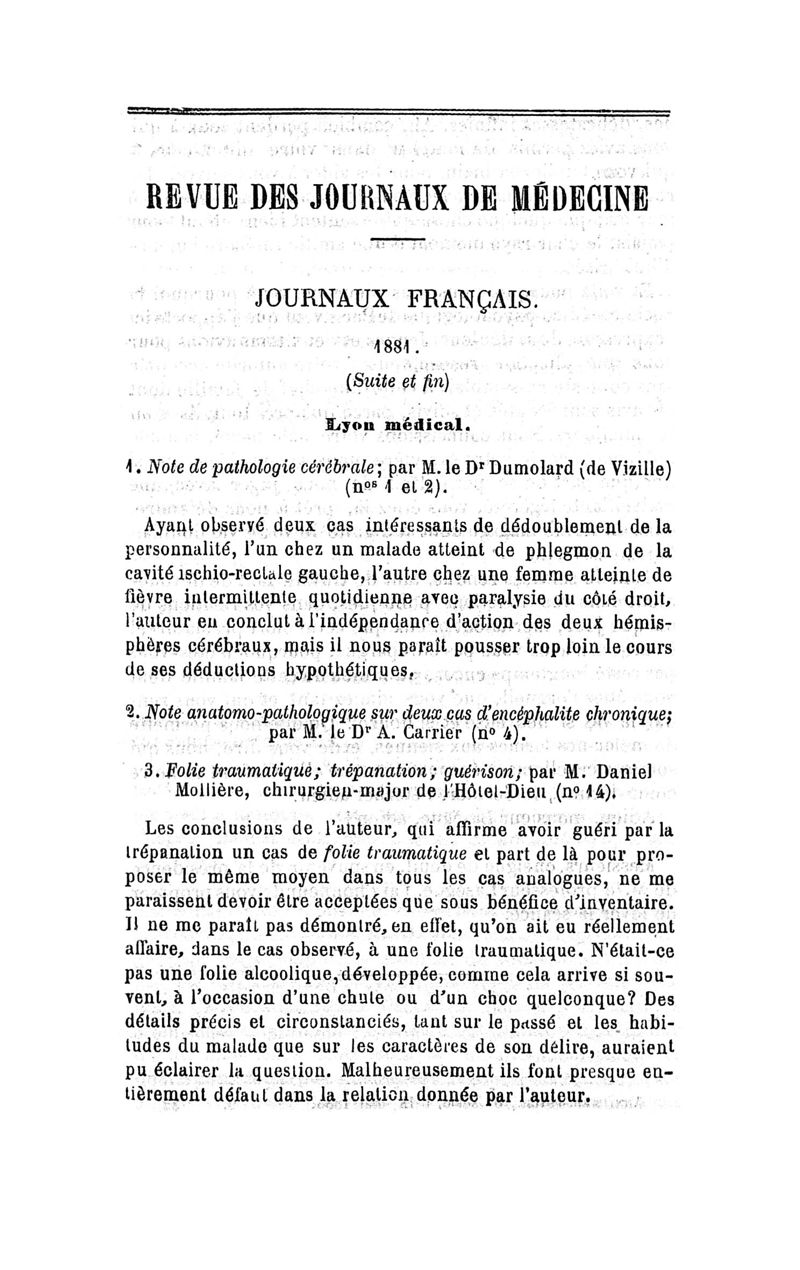 REVUE DES JOURNAUX DE MÉDECINE

JOURNAUX FRANÇAIS.

1881.

(Suite et fin)

Lyon médical.

1. Note de pathologie cérébrale; par M. le Dr Dumolard (de Vizille) (nos 1 et 2).

Ayant observé deux cas intéressants de dédoublement de la personnalité, l'un chez un malade atteint de phlegmon de la cavité ischio-rectale gauche, l'autre chez une femme atteinte de fièvre intermittente quotidienne avec paralysie du côté droit, l'auteur en conclut à l'indépendance d'action des deux hémisphères cérébraux, mais il nous paraît pousser trop loin le cours de ses déductions hypothétiques.

2. Note anatomo-pathologique sur deux cas d'encéphalite chronique; par M. le Dr A. Carrier (no 4).

3. Folie traumatique; trépanation; guérison; par M. Daniel Mollière, chirurgien-major de l'Hôtel-Dieu (no 14).

Les conclusions de l'auteur, qui affirme avoir guéri par la trépanation un cas de folie traumatique et part de là pour proposer le même moyen dans tous les cas analogues, ne me paraissent devoir être acceptées que sous bénéfice d'inventaire. Il ne me paraît pas démontré, en effet, qu'on ait eu réellement affaire, dans le cas observé, à une folie traumatique. N'était-ce pas une folie alcoolique, développée, comme cela arrive si souvent, à l'occasion d'une chute ou d'un choc quelconque? Des détails précis et circonstanciés, tant sur le passé et les habitudes du malade que sur les caractères de son délire, auraient pu éclairer la question. Malheureusement ils font presque entièrement défaut dans la relation donnée par l'auteur.